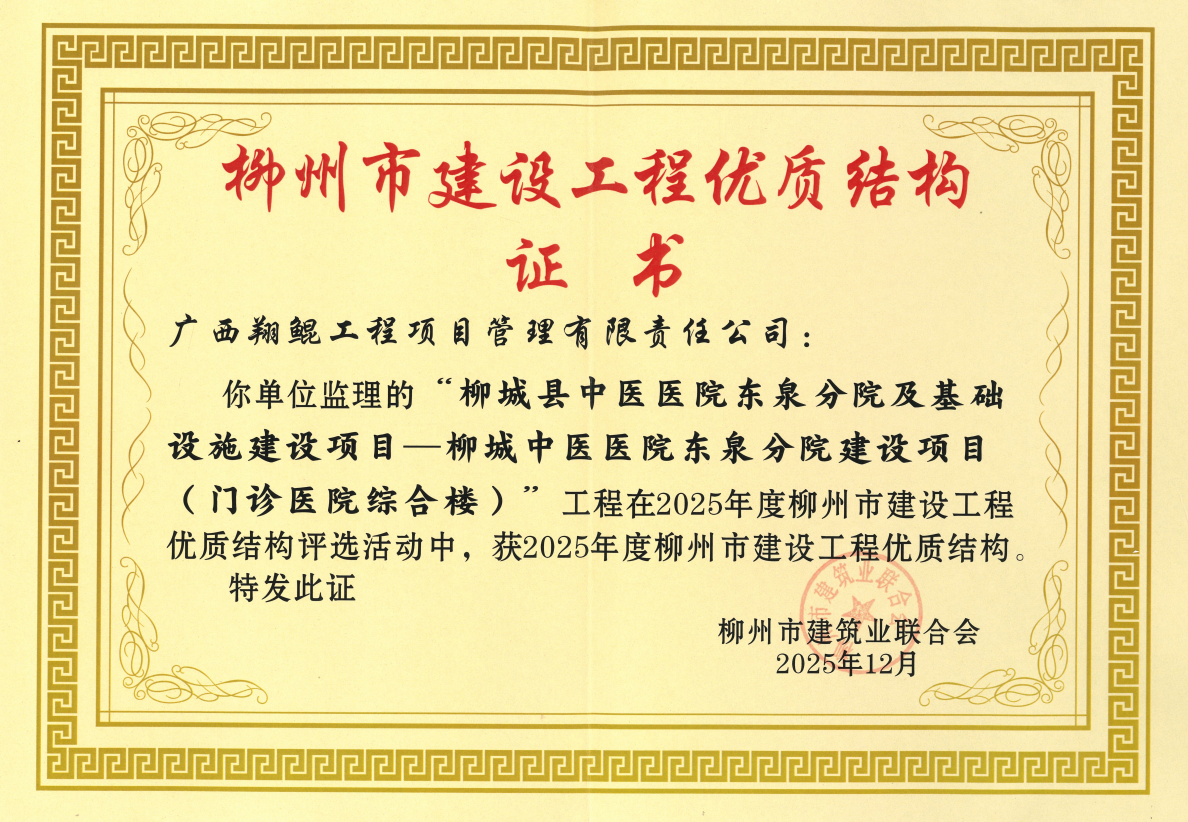 柳州市建设工程优质结构

证书

广西翔鲲工程项目管理有限责任公司：

你单位监理的“柳城县中医医院东泉分院及基础设施建设项目—柳城中医医院东泉分院建设项目（门诊医院综合楼）”工程在2025年度柳州市建设工程优质结构评选活动中，获2025年度柳州市建设工程优质结构。

特发此证

柳州市建筑业联合会
2025年12月